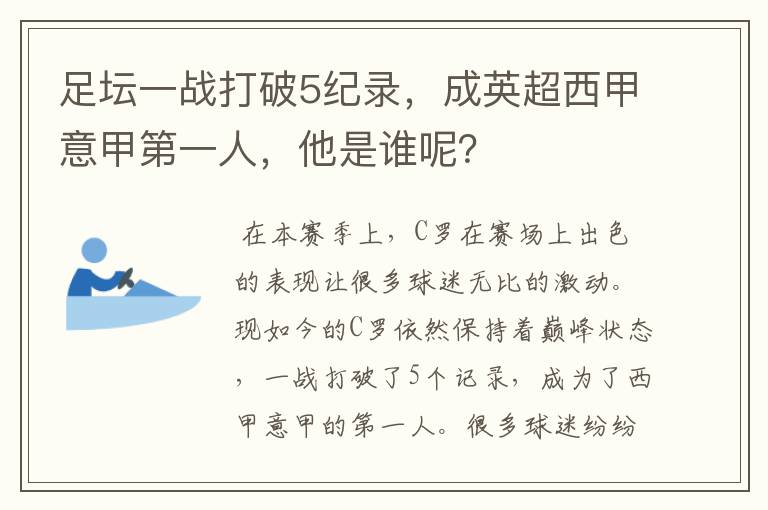 足坛一战打破5纪录，成英超西甲意甲第一人，他是谁呢？

在本赛季上，C罗在赛场上出色的表现让很多球迷无比的激动。现如今的C罗依然保持着巅峰状态，一战打破了5个记录，成为了西甲意甲的第一人。很多球迷纷纷